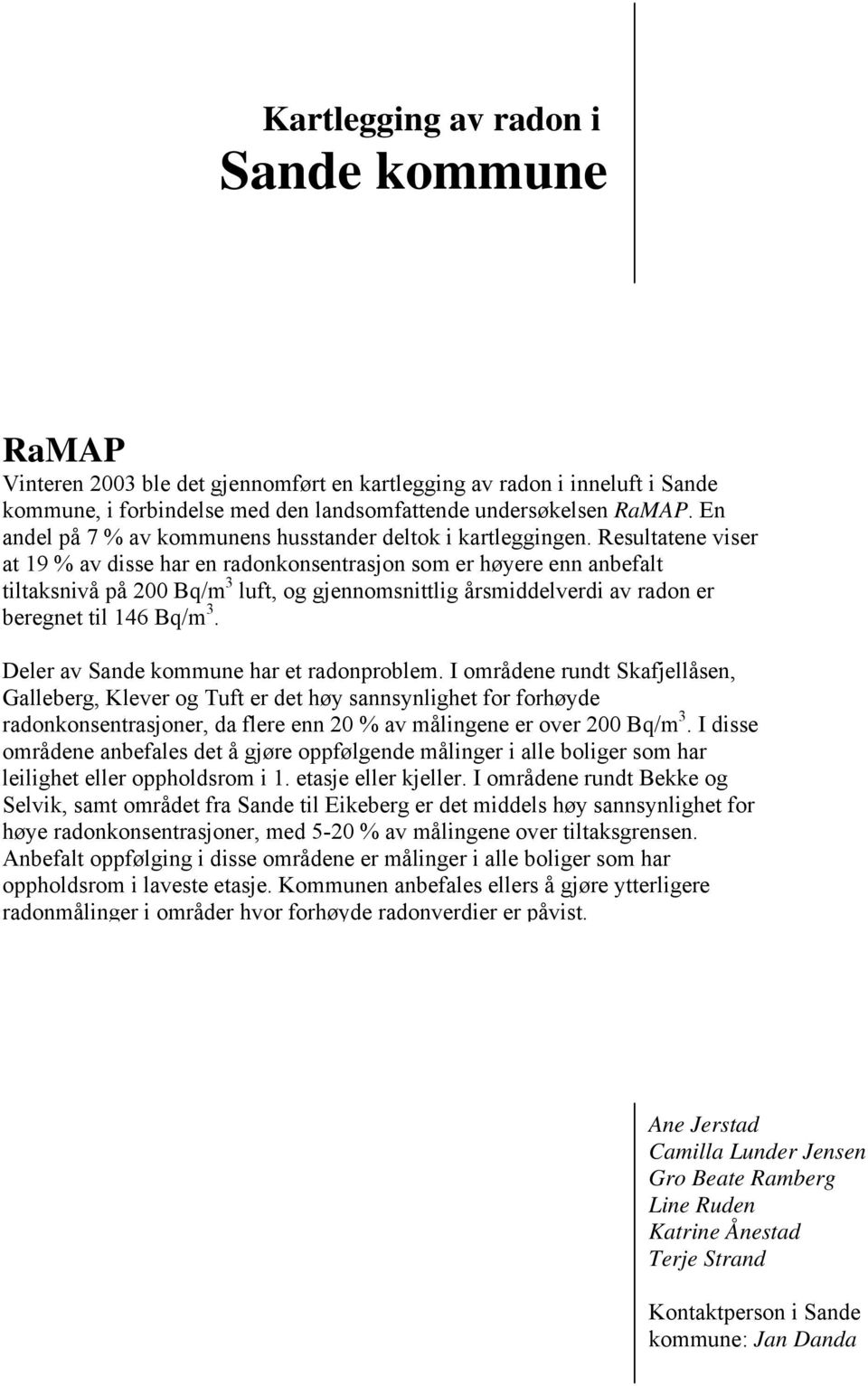 Kartlegging av radon i
Sande kommune

RaMAP
Vinteren 2003 ble det gjennomført en kartlegging av radon i inneluft i Sande kommune, i forbindelse med den landsomfattende undersøkelsen RaMAP. En andel på 7 % av kommunens husstander deltok i kartleggingen. Resultatene viser at 19 % av disse har en radonkonsentrasjon som er høyere enn anbefalt tiltaksnivå på 200 Bq/m$^3$ luft, og gjennomsnittlig årsmiddelverdi av radon er beregnet til 146 Bq/m$^3$.

Deler av Sande kommune har et radonproblem. I områdene rundt Skafjellåsen, Galleberg, Klever og Tuft er det høy sannsynlighet for forhøyde radonkonsentrasjoner, da flere enn 20 % av målingene er over 200 Bq/m$^3$. I disse områdene anbefales det å gjøre oppfølgende målinger i alle boliger som har leilighet eller oppholdsrom i 1. etasje eller kjeller. I områdene rundt Bekke og Selvik, samt området fra Sande til Eikeberg er det middels høy sannsynlighet for høye radonkonsentrasjoner, med 5-20 % av målingene over tiltaksgrensen. Anbefalt oppfølging i disse områdene er målinger i alle boliger som har oppholdsrom i laveste etasje. Kommunen anbefales ellers å gjøre ytterligere radonmålinger i områder hvor forhøyde radonverdier er påvist.

Ane Jerstad
Camilla Lunder Jensen
Gro Beate Ramberg
Line Ruden
Katrine Ånestad
Terje Strand

Kontaktperson i Sande kommune: Jan Danda